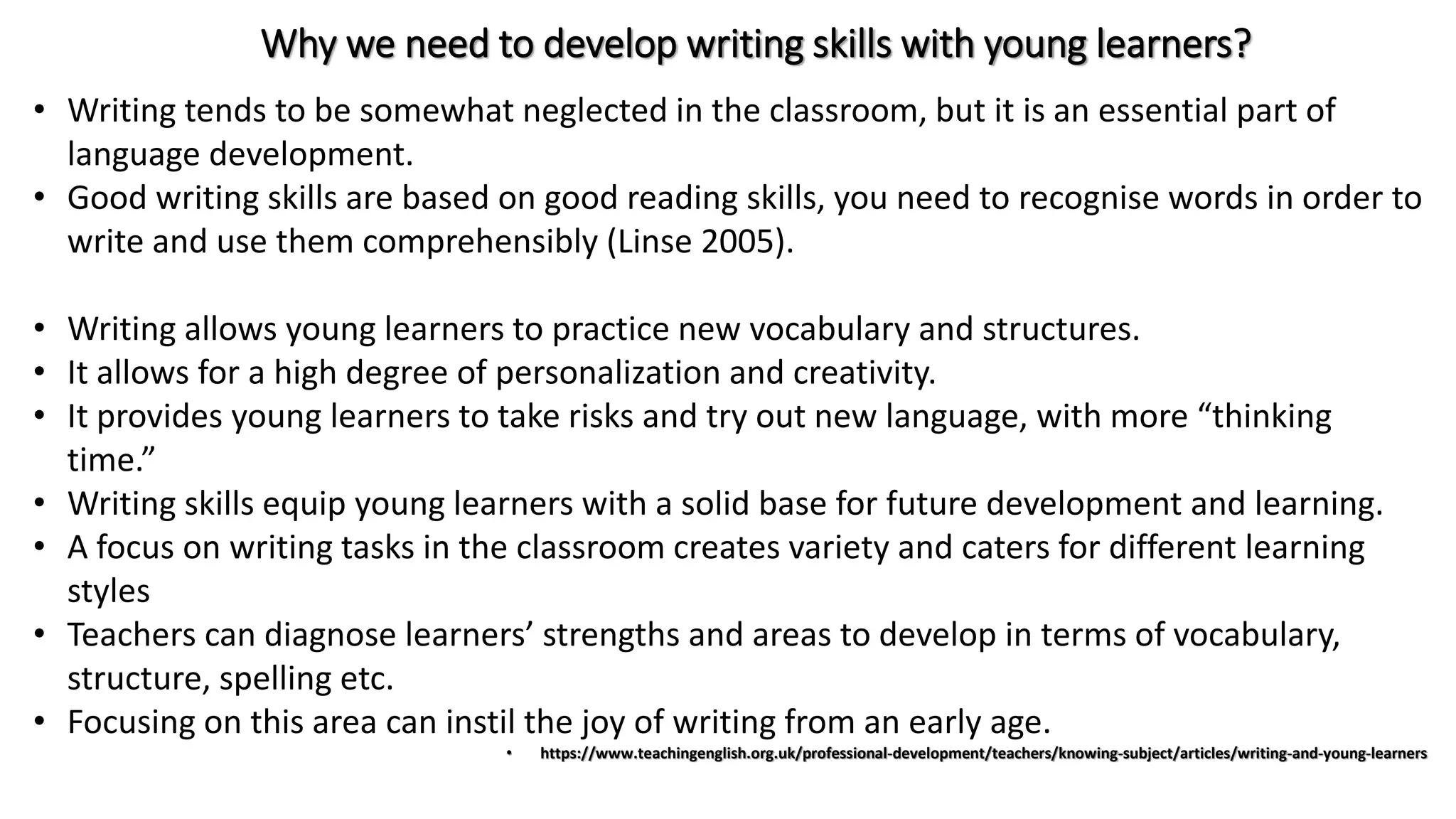 Why we need to develop writing skills with young learners?

• Writing tends to be somewhat neglected in the classroom, but it is an essential part of language development.
• Good writing skills are based on good reading skills, you need to recognise words in order to write and use them comprehensibly (Linse 2005).

• Writing allows young learners to practice new vocabulary and structures.
• It allows for a high degree of personalization and creativity.
• It provides young learners to take risks and try out new language, with more “thinking time.”
• Writing skills equip young learners with a solid base for future development and learning.
• A focus on writing tasks in the classroom creates variety and caters for different learning styles
• Teachers can diagnose learners’ strengths and areas to develop in terms of vocabulary, structure, spelling etc.
• Focusing on this area can instil the joy of writing from an early age.

• https://www.teachingenglish.org.uk/professional-development/teachers/knowing-subject/articles/writing-and-young-learners